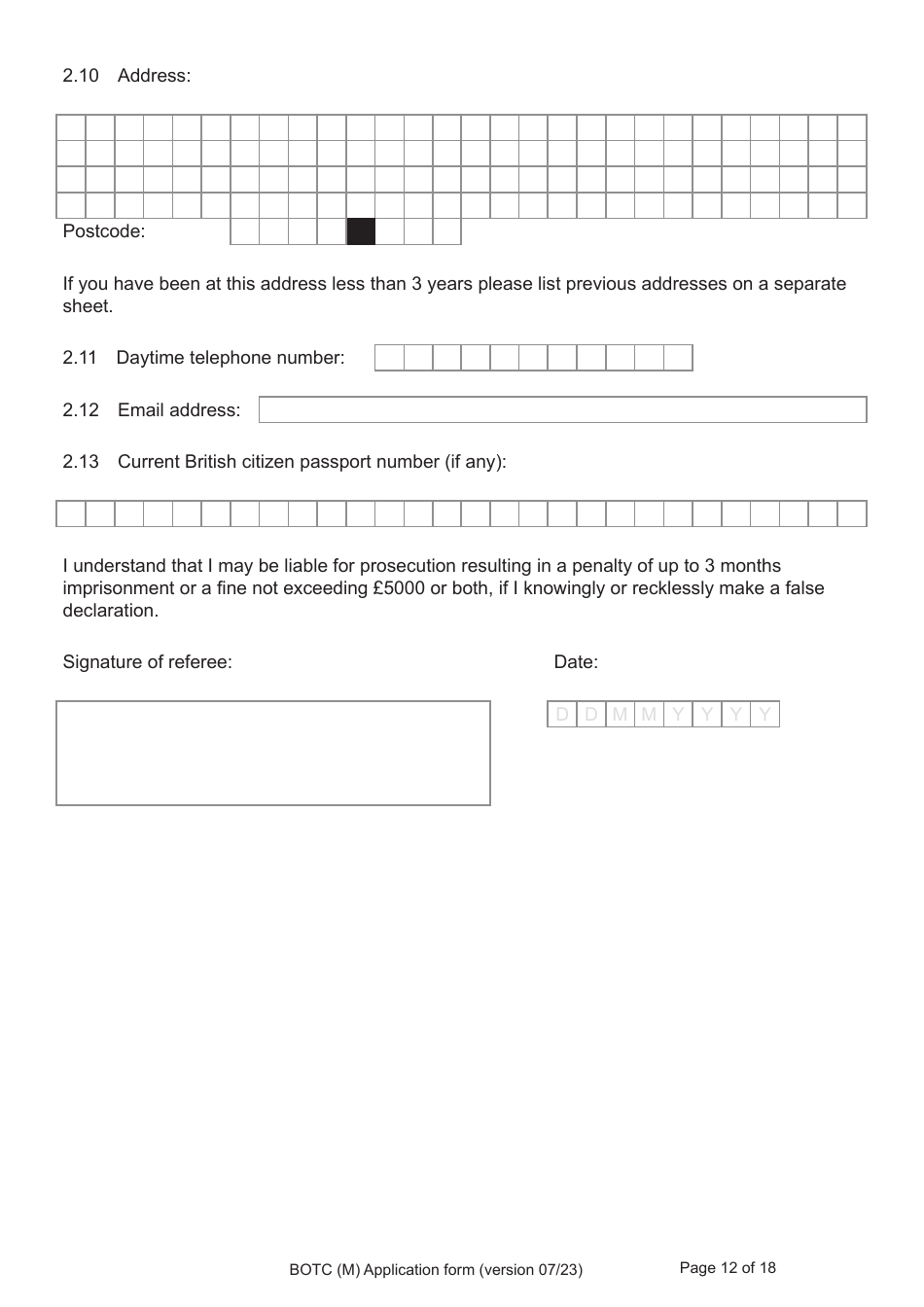 2.10 Address:

Postcode:

If you have been at this address less than 3 years please list previous addresses on a separate sheet.

2.11 Daytime telephone number:

2.12 Email address:

2.13 Current British citizen passport number (if any):

I understand that I may be liable for prosecution resulting in a penalty of up to 3 months imprisonment or a fine not exceeding £5000 or both, if I knowingly or recklessly make a false declaration.

Signature of referee:

Date:

D D M M Y Y Y Y

BOTC (M) Application form (version 07/23)

Page 12 of 18